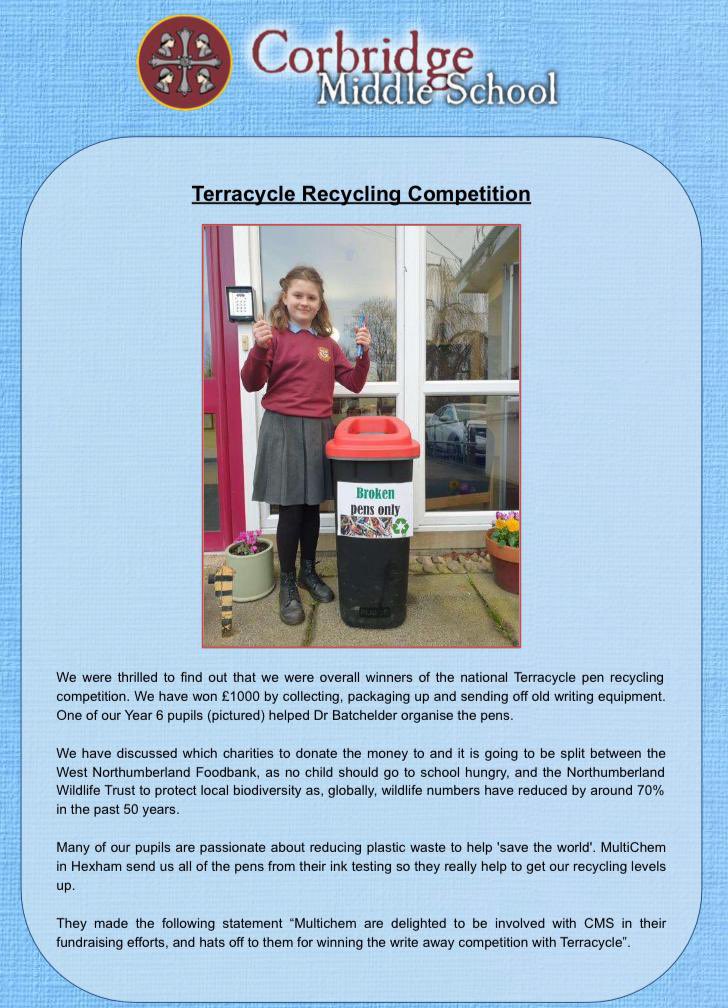 Corbridge Middle School

Terracycle Recycling Competition

Broken pens only

We were thrilled to find out that we were overall winners of the national Terracycle pen recycling competition. We have won £1000 by collecting, packaging up and sending off old writing equipment. One of our Year 6 pupils (pictured) helped Dr Batchelder organise the pens.

We have discussed which charities to donate the money to and it is going to be split between the West Northumberland Foodbank, as no child should go to school hungry, and the Northumberland Wildlife Trust to protect local biodiversity as, globally, wildlife numbers have reduced by around 70% in the past 50 years.

Many of our pupils are passionate about reducing plastic waste to help 'save the world'. MultiChem in Hexham send us all of the pens from their ink testing so they really help to get our recycling levels up.

They made the following statement “Multichem are delighted to be involved with CMS in their fundraising efforts, and hats off to them for winning the write away competition with Terracycle”.